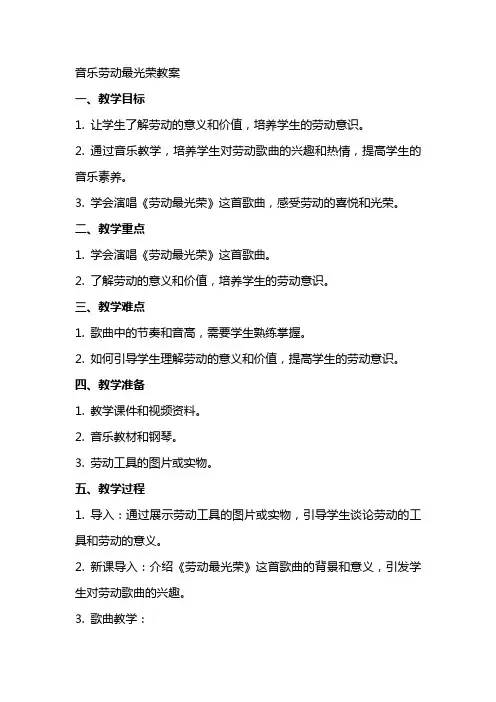 音乐劳动最光荣教案

一、教学目标

1. 让学生了解劳动的意义和价值，培养学生的劳动意识。

2. 通过音乐教学，培养学生对劳动歌曲的兴趣和热情，提高学生的音乐素养。

3. 学会演唱《劳动最光荣》这首歌曲，感受劳动的喜悦和光荣。

二、教学重点

1. 学会演唱《劳动最光荣》这首歌曲。

2. 了解劳动的意义和价值，培养学生的劳动意识。

三、教学难点

1. 歌曲中的节奏和音高，需要学生熟练掌握。

2. 如何引导学生理解劳动的意义和价值，提高学生的劳动意识。

四、教学准备

1. 教学课件和视频资料。

2. 音乐教材和钢琴。

3. 劳动工具的图片或实物。

五、教学过程

1. 导入：通过展示劳动工具的图片或实物，引导学生谈论劳动的工具和劳动的意义。

2. 新课导入：介绍《劳动最光荣》这首歌曲的背景和意义，引发学生对劳动歌曲的兴趣。

3. 歌曲教学：